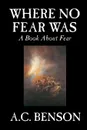 WHERE NO FEAR WAS
A Book About Fear

A.C. BENSON